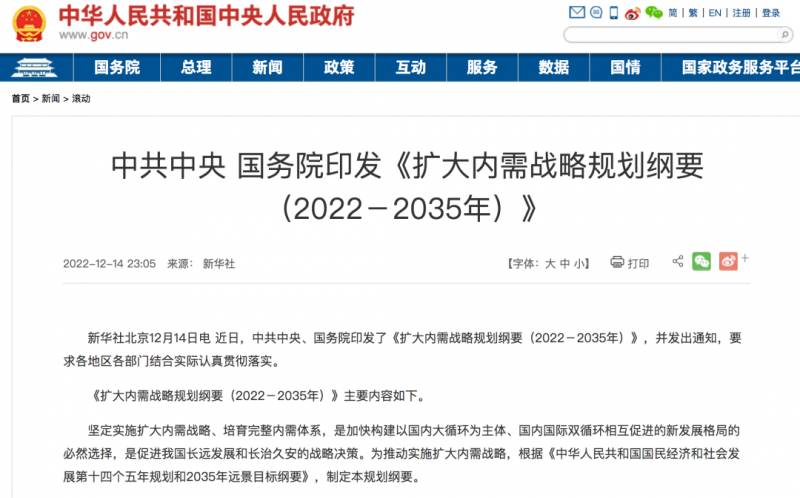 中华人民共和国中央人民政府
www.gov.cn

简 | 繁 | EN | 注册 | 登录

国务院 总理 新闻 政策 互动 服务 数据 国情 国家政务服务平台

首页 > 新闻 > 滚动

中共中央 国务院印发《扩大内需战略规划纲要（2022－2035年）》

2022-12-14 23:05 来源： 新华社

【字体：大 中 小】 打印

新华社北京12月14日电 近日，中共中央、国务院印发了《扩大内需战略规划纲要（2022－2035年）》，并发出通知，要求各地区各部门结合实际认真贯彻落实。

《扩大内需战略规划纲要（2022－2035年）》主要内容如下。

坚定实施扩大内需战略、培育完整内需体系，是加快构建以国内大循环为主体、国内国际双循环相互促进的新发展格局的必然选择，是促进我国长远发展和长治久安的战略决策。为推动实施扩大内需战略，根据《中华人民共和国国民经济和社会发展第十四个五年规划和2035年远景目标纲要》，制定本规划纲要。